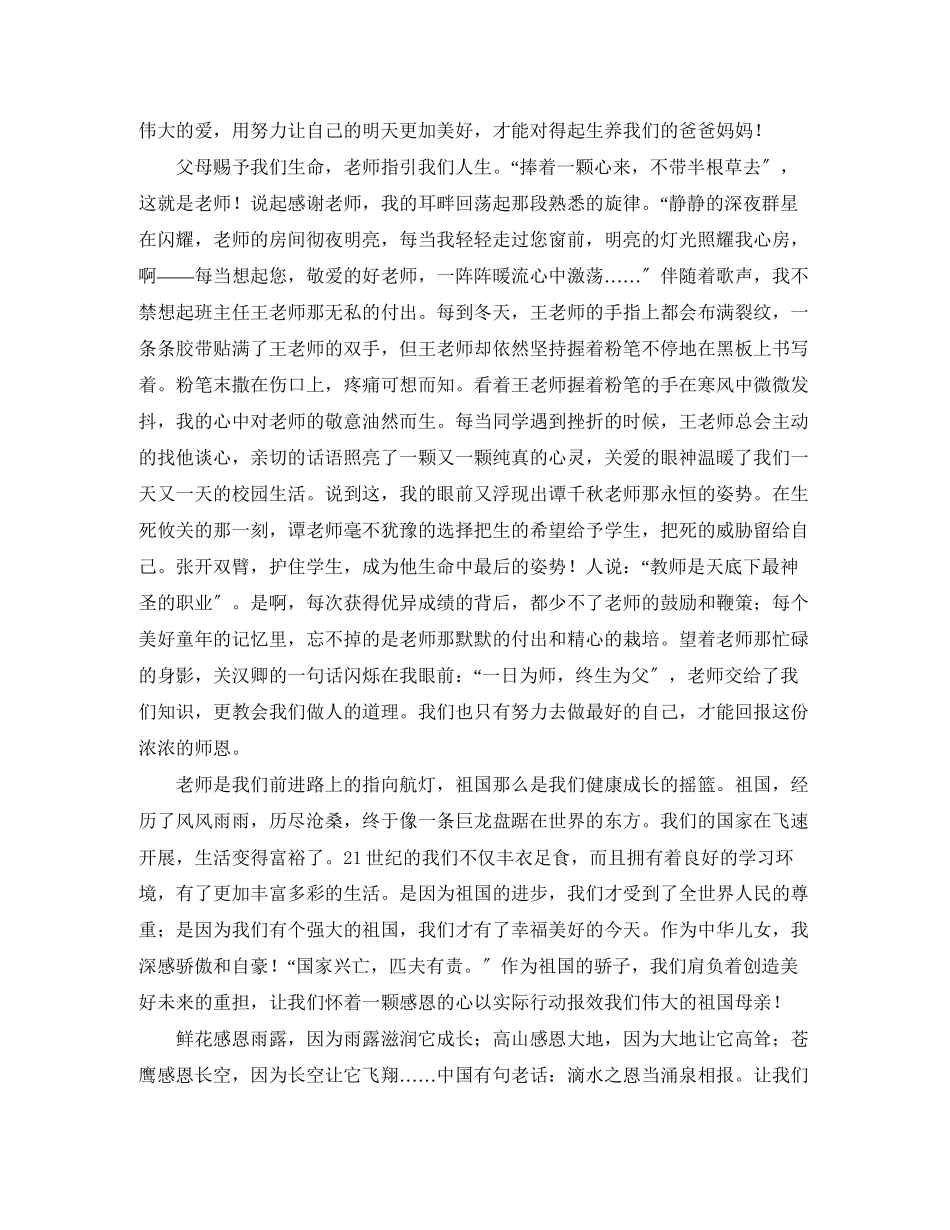 伟大的爱，用努力让自己的明天更加美好，才能对得起生养我们的爸爸妈妈！

父母赐予我们生命，老师指引我们人生。“捧着一颗心来，不带半根草去″，这就是老师！说起感谢老师，我的耳畔回荡起那段熟悉的旋律。“静静的深夜群星在闪耀，老师的房间彻夜明亮，每当我轻轻走过您窗前，明亮的灯光照耀我心房，啊——每当想起您，敬爱的好老师，一阵阵暖流心中激荡……″伴随着歌声，我不禁想起班主任王老师那无私的付出。每到冬天，王老师的手指上都会布满裂纹，一条条胶带贴满了王老师的双手，但王老师却依然坚持握着粉笔不停地在黑板上书写着。粉笔末撒在伤口上，疼痛可想而知。看着王老师握着粉笔的手在寒风中微微发抖，我的心中对老师的敬意油然而生。每当同学遇到挫折的时候，王老师总会主动的找他谈心，亲切的话语照亮了一颗又一颗纯真的心灵，关爱的眼神温暖了我们一天又一天的校园生活。说到这，我的眼前又浮现出谭千秋老师那永恒的姿势。在生死攸关的那一刻，谭老师毫不犹豫的选择把生的希望给予学生，把死的威胁留给自己。张开双臂，护住学生，成为他生命中最后的姿势！人说：“教师是天底下最神圣的职业″。是啊，每次获得优异成绩的背后，都少不了老师的鼓励和鞭策；每个美好童年的记忆里，忘不掉的是老师那默默的付出和精心的栽培。望着老师那忙碌的身影，关汉卿的一句话闪烁在我眼前：“一日为师，终生为父″，老师交给了我们知识，更教会我们做人的道理。我们也只有努力去做最好的自己，才能回报这份浓浓的师恩。

老师是我们前进路上的指向航灯，祖国那么是我们健康成长的摇篮。祖国，经历了风风雨雨，历尽沧桑，终于像一条巨龙盘踞在世界的东方。我们的国家在飞速开展，生活变得富裕了。21世纪的我们不仅丰衣足食，而且拥有着良好的学习环境，有了更加丰富多彩的生活。是因为祖国的进步，我们才受到了全世界人民的尊重；是因为我们有个强大的祖国，我们才有了幸福美好的今天。作为中华儿女，我深感骄傲和自豪！“国家兴亡，匹夫有责。″作为祖国的骄子，我们肩负着创造美好未来的重担，让我们怀着一颗感恩的心以实际行动报效我们伟大的祖国母亲！

鲜花感恩雨露，因为雨露滋润它成长；高山感恩大地，因为大地让它高耸；苍鹰感恩长空，因为长空让它飞翔……中国有句老话：滴水之恩当涌泉相报。让我们